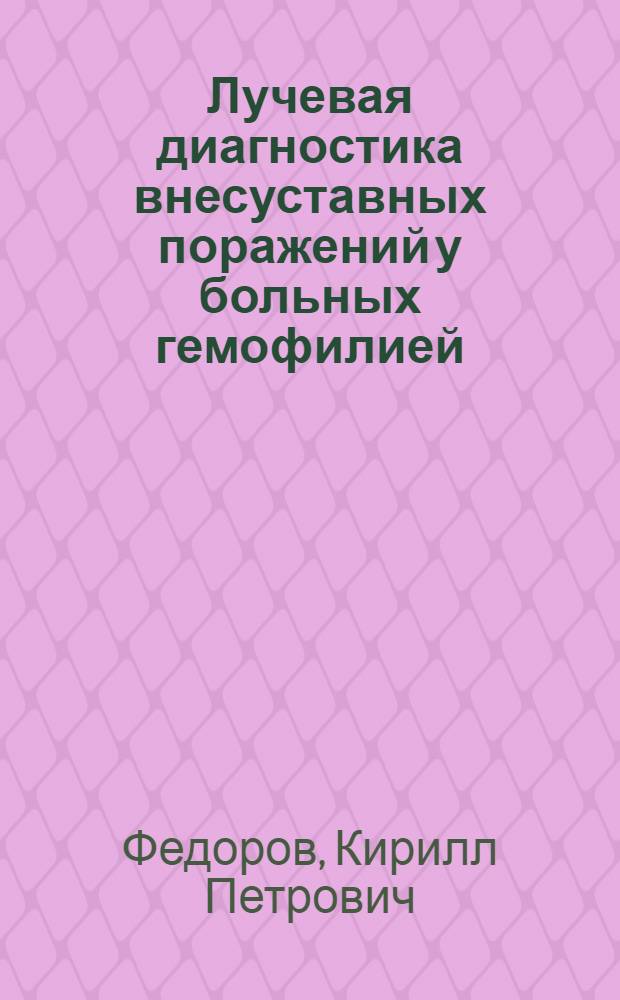 Лучевая диагностика внесуставных поражений у больных гемофилией

Федоров, Кирилл Петрович